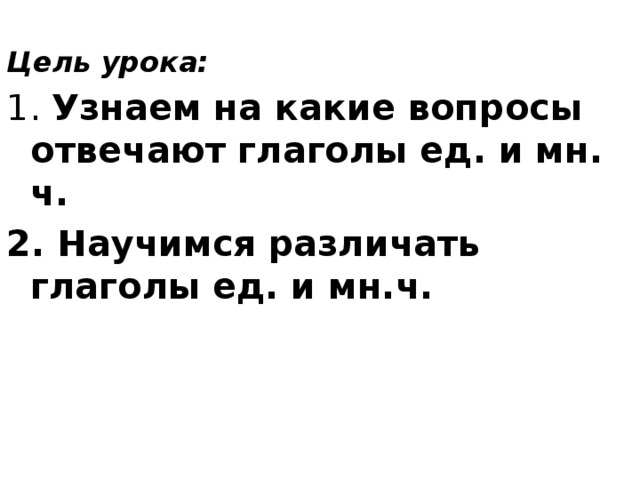 Цель урока:

1. Узнаем на какие вопросы отвечают глаголы ед. и мн. ч.

2. Научимся различать глаголы ед. и мн.ч.